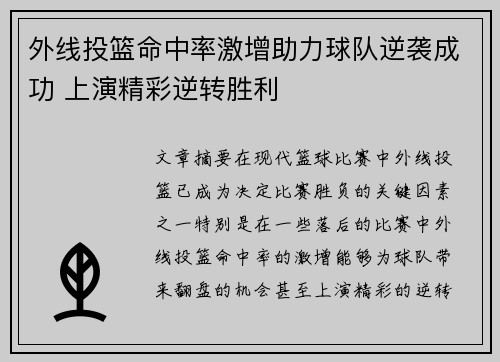 外线投篮命中率激增助力球队逆袭成功 上演精彩逆转胜利

文章摘要在现代篮球比赛中外线投篮已成为决定比赛胜负的关键因素之一特别是在一些落后的比赛中外线投篮命中率的激增能够为球队带来翻盘的机会甚至上演精彩的逆转